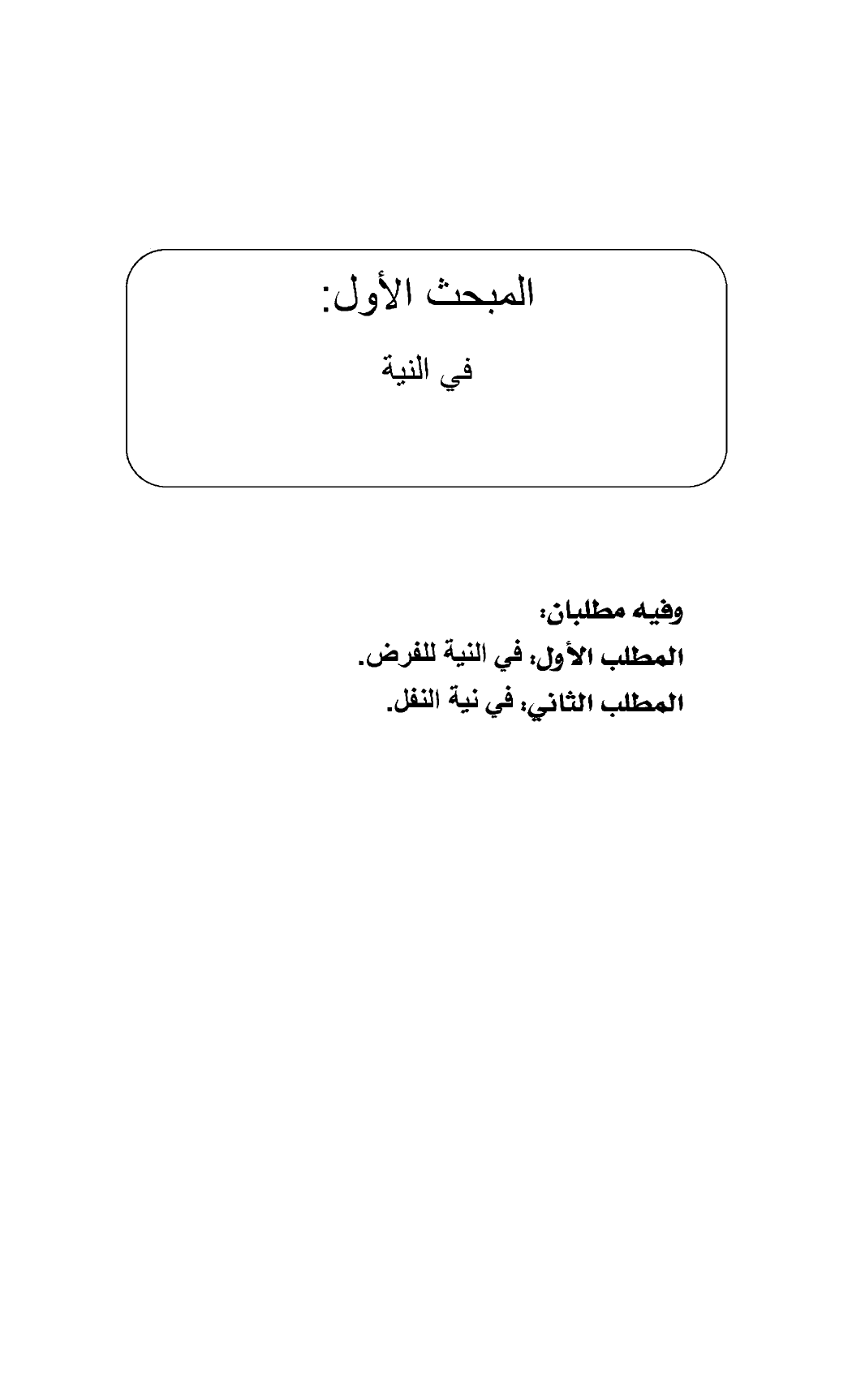 المبحث الأول:

في النية

وفيه مطلبان:

المطلب الأول: في النية للفرض.

المطلب الثاني: في نية النفل.